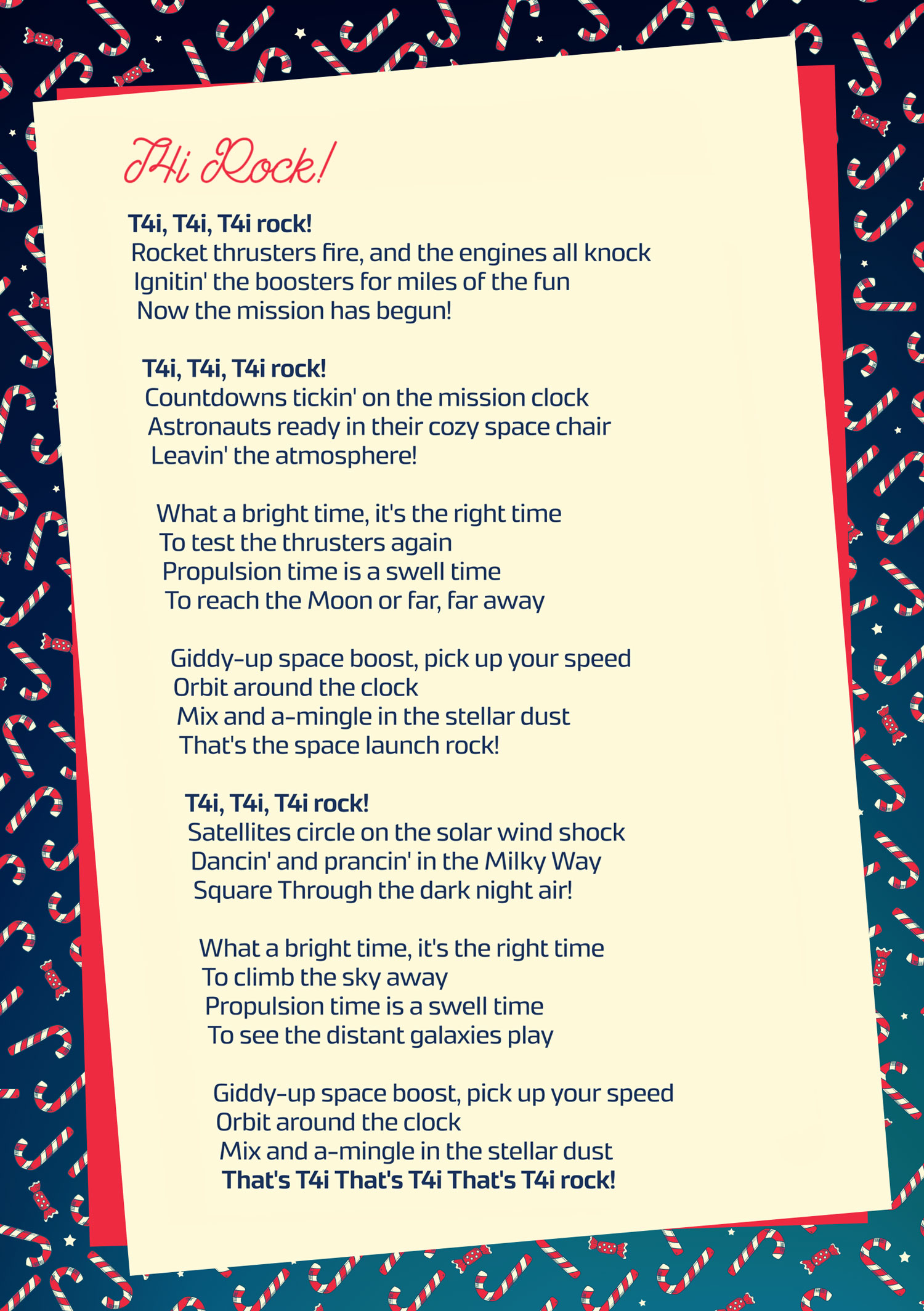 T4i Rock!

T4i, T4i, T4i rock!
Rocket thrusters fire, and the engines all knock
Ignitin' the boosters for miles of the fun
Now the mission has begun!

T4i, T4i, T4i rock!
Countdowns tickin' on the mission clock
Astronauts ready in their cozy space chair
Leavin' the atmosphere!

What a bright time, it's the right time
To test the thrusters again
Propulsion time is a swell time
To reach the Moon or far, far away

Giddy-up space boost, pick up your speed
Orbit around the clock
Mix and a-mingle in the stellar dust
That's the space launch rock!

T4i, T4i, T4i rock!
Satellites circle on the solar wind shock
Dancin' and prancin' in the Milky Way
Square Through the dark night air!

What a bright time, it's the right time
To climb the sky away
Propulsion time is a swell time
To see the distant galaxies play

Giddy-up space boost, pick up your speed
Orbit around the clock
Mix and a-mingle in the stellar dust
That's T4i That's T4i That's T4i rock!